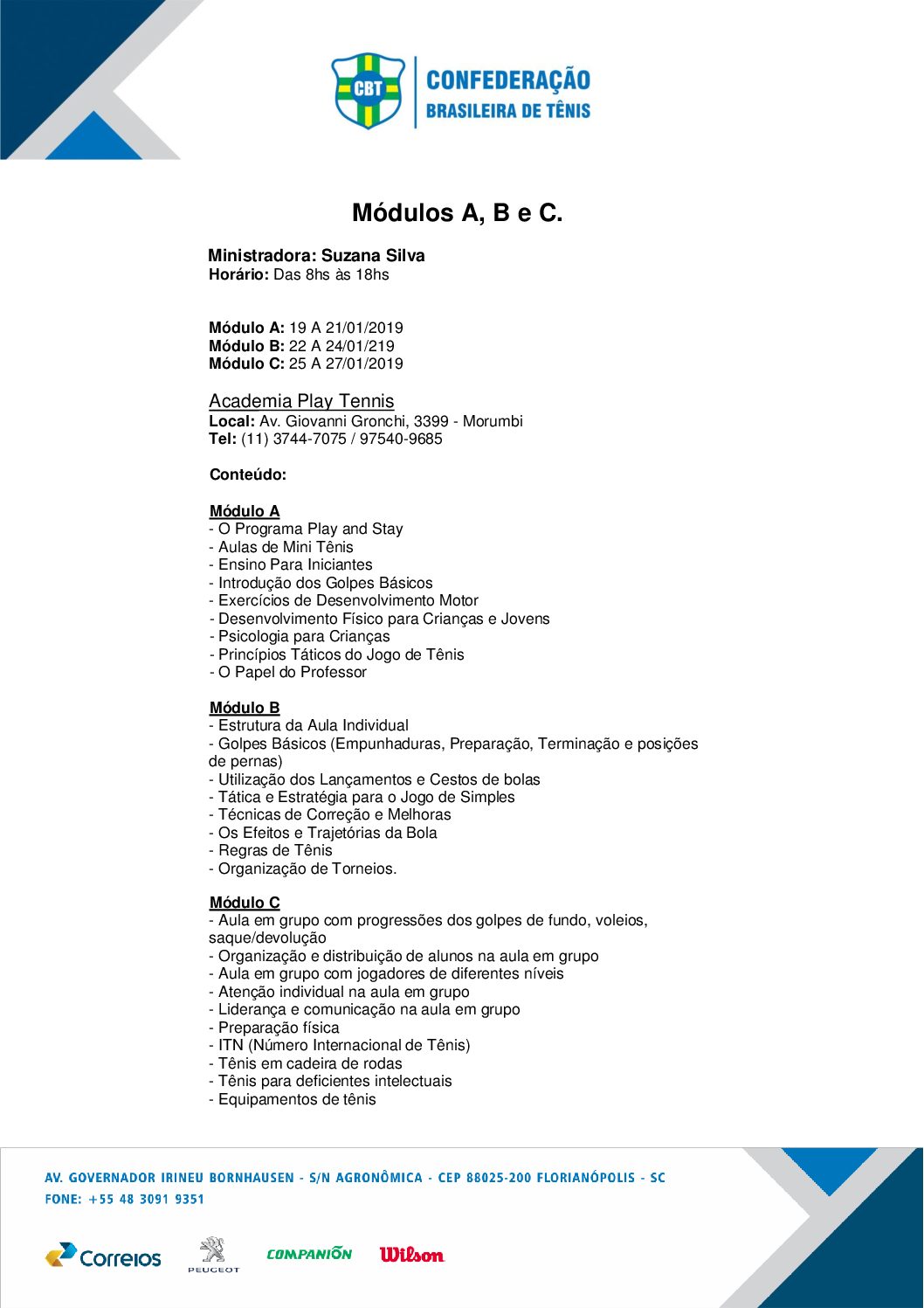 CBT CONFEDERAÇÃO BRASILEIRA DE TÊNIS

Módulos A, B e C.

Ministradora: Suzana Silva
Horário: Das 8hs às 18hs

Módulo A: 19 A 21/01/2019
Módulo B: 22 A 24/01/219
Módulo C: 25 A 27/01/2019

Academia Play Tennis
Local: Av. Giovanni Gronchi, 3399 - Morumbi
Tel: (11) 3744-7075 / 97540-9685

Conteúdo:

Módulo A
- O Programa Play and Stay
- Aulas de Mini Tênis
- Ensino Para Iniciantes
- Introdução dos Golpes Básicos
- Exercícios de Desenvolvimento Motor
- Desenvolvimento Físico para Crianças e Jovens
- Psicologia para Crianças
- Princípios Táticos do Jogo de Tênis
- O Papel do Professor

Módulo B
- Estrutura da Aula Individual
- Golpes Básicos (Empunhaduras, Preparação, Terminação e posições de pernas)
- Utilização dos Lançamentos e Cestos de bolas
- Tática e Estratégia para o Jogo de Simples
- Técnicas de Correção e Melhoras
- Os Efeitos e Trajetórias da Bola
- Regras de Tênis
- Organização de Torneios.

Módulo C
- Aula em grupo com progressões dos golpes de fundo, voleios, saque/devolução
- Organização e distribuição de alunos na aula em grupo
- Aula em grupo com jogadores de diferentes níveis
- Atenção individual na aula em grupo
- Liderança e comunicação na aula em grupo
- Preparação física
- ITN (Número Internacional de Tênis)
- Tênis em cadeira de rodas
- Tênis para deficientes intelectuais
- Equipamentos de tênis

AV. GOVERNADOR IRINEU BORNHAUSEN - S/N AGRONÔMICA - CEP 88025-200 FLORIANÓPOLIS - SC
FONE: +55 48 3091 9351

Correios PEUGEOT COMPANIÕN Wilson